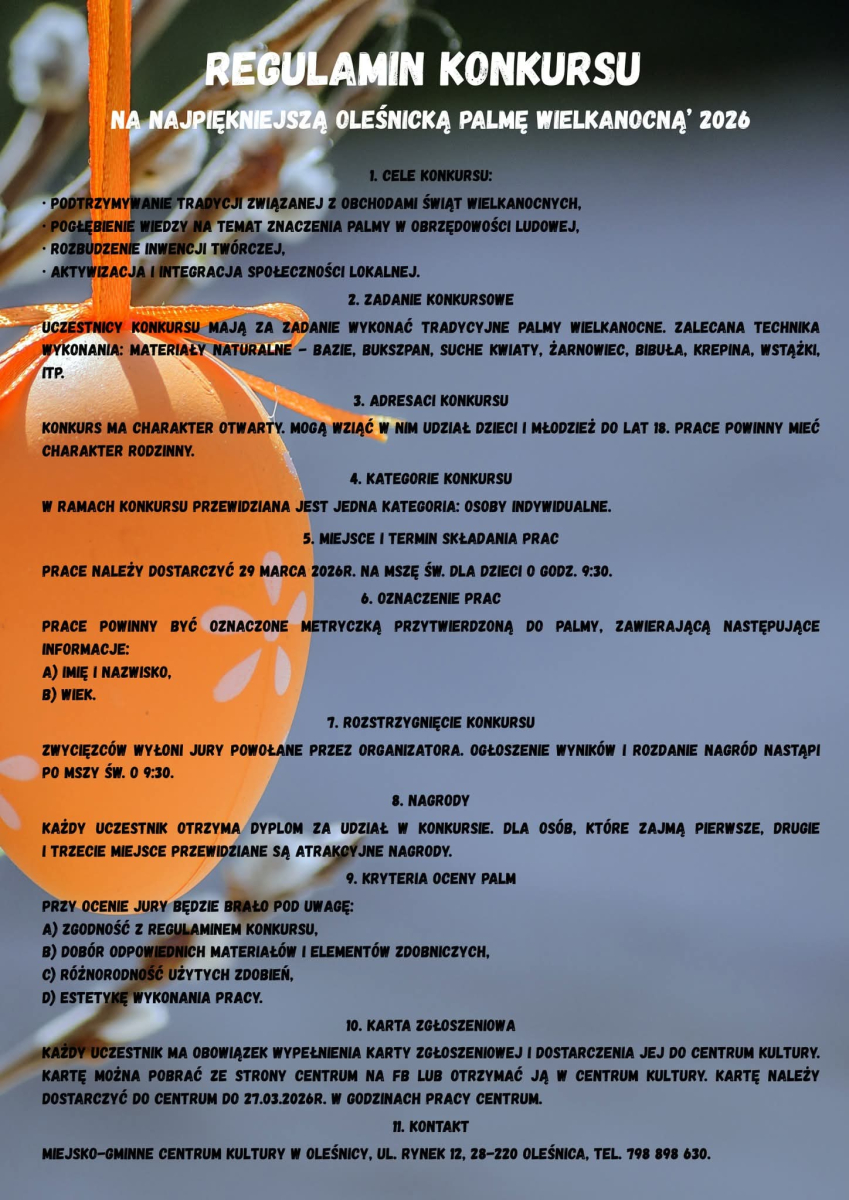 REGULAMIN KONKURSU

NA NAJPIĘKNIEJSZĄ OLEŚNICKĄ PALMĘ WIELKANOCNĄ' 2026

1. CELE KONKURSU:

· PODTRZYMYWANIE TRADYCJI ZWIĄZANEJ Z OBCHODAMI ŚWIĄT WIELKANOCNYCH,
· POGŁĘBIENIE WIEDZY NA TEMAT ZNACZENIA PALMY W OBRZĘDOWOŚCI LUDOWEJ,
· ROZBUDZENIE INWENCJI TWÓRCZEJ,
· AKTYWIZACJA I INTEGRACJA SPOŁECZNOŚCI LOKALNEJ.

2. ZADANIE KONKURSOWE

UCZESTNICY KONKURSU MAJĄ ZA ZADANIE WYKONAĆ TRADYCYJNE PALMY WIELKANOCNE. ZALECANA TECHNIKA WYKONANIA: MATERIAŁY NATURALNE – BAZIE, BUKSZPAN, SUCHE KWIATY, ŻARNOWIEC, BIBUŁA, KREPINA, WSTĄŻKI, ITP.

3. ADRESACI KONKURSU

KONKURS MA CHARAKTER OTWARTY. MOGĄ WZIĄĆ W NIM UDZIAŁ DZIECI I MŁODZIEŻ DO LAT 18. PRACE POWINNY MIEĆ CHARAKTER RODZINNY.

4. KATEGORIE KONKURSU

W RAMACH KONKURSU PRZEWIDZIANA JEST JEDNA KATEGORIA: OSOBY INDYWIDUALNE.

5. MIEJSCE I TERMIN SKŁADANIA PRAC

PRACE NALEŻY DOSTARCZYĆ 29 MARCA 2026R. NA MSZĘ ŚW. DLA DZIECI O GODZ. 9:30.

6. OZNACZENIE PRAC

PRACE POWINNY BYĆ OZNACZONE METRYCZKĄ PRZYTWIERDZONĄ DO PALMY, ZAWIERAJĄCĄ NASTĘPUJĄCE INFORMACJE:
A) IMIĘ I NAZWISKO,
B) WIEK.

7. ROZSTRZYGNIĘCIE KONKURSU

ZWYCIĘZCÓW WYŁONI JURY POWOŁANE PRZEZ ORGANIZATORA. OGŁOSZENIE WYNIKÓW I ROZDANIE NAGRÓD NASTĄPI PO MSZY ŚW. O 9:30.

8. NAGRODY

KAŻDY UCZESTNIK OTRZYMA DYPLOM ZA UDZIAŁ W KONKURSIE. DLA OSÓB, KTÓRE ZAJMĄ PIERWSZE, DRUGIE I TRZECIE MIEJSCE PRZEWIDZIANE SĄ ATRAKCYJNE NAGRODY.

9. KRYTERIA OCENY PALM

PRZY OCENIE JURY BĘDZIE BRAŁO POD UWAGĘ:
A) ZGODNOŚĆ Z REGULAMINEM KONKURSU,
B) DOBÓR ODPOWIEDNICH MATERIAŁÓW I ELEMENTÓW ZDOBNICZYCH,
C) RÓŻNORODNOŚĆ UŻYTYCH ZDOBIEŃ,
D) ESTETYKĘ WYKONANIA PRACY.

10. KARTA ZGŁOSZENIOWA

KAŻDY UCZESTNIK MA OBOWIĄZEK WYPEŁNIENIA KARTY ZGŁOSZENIOWEJ I DOSTARCZENIA JEJ DO CENTRUM KULTURY. KARTĘ MOŻNA POBRAĆ ZE STRONY CENTRUM NA FB LUB OTRZYMAĆ JĄ W CENTRUM KULTURY. KARTĘ NALEŻY DOSTARCZYĆ DO CENTRUM DO 27.03.2026R. W GODZINACH PRACY CENTRUM.

11. KONTAKT

MIEJSKO-GMINNE CENTRUM KULTURY W OLEŚNICY, UL. RYNEK 12, 28-220 OLEŚNICA, TEL. 798 898 630.